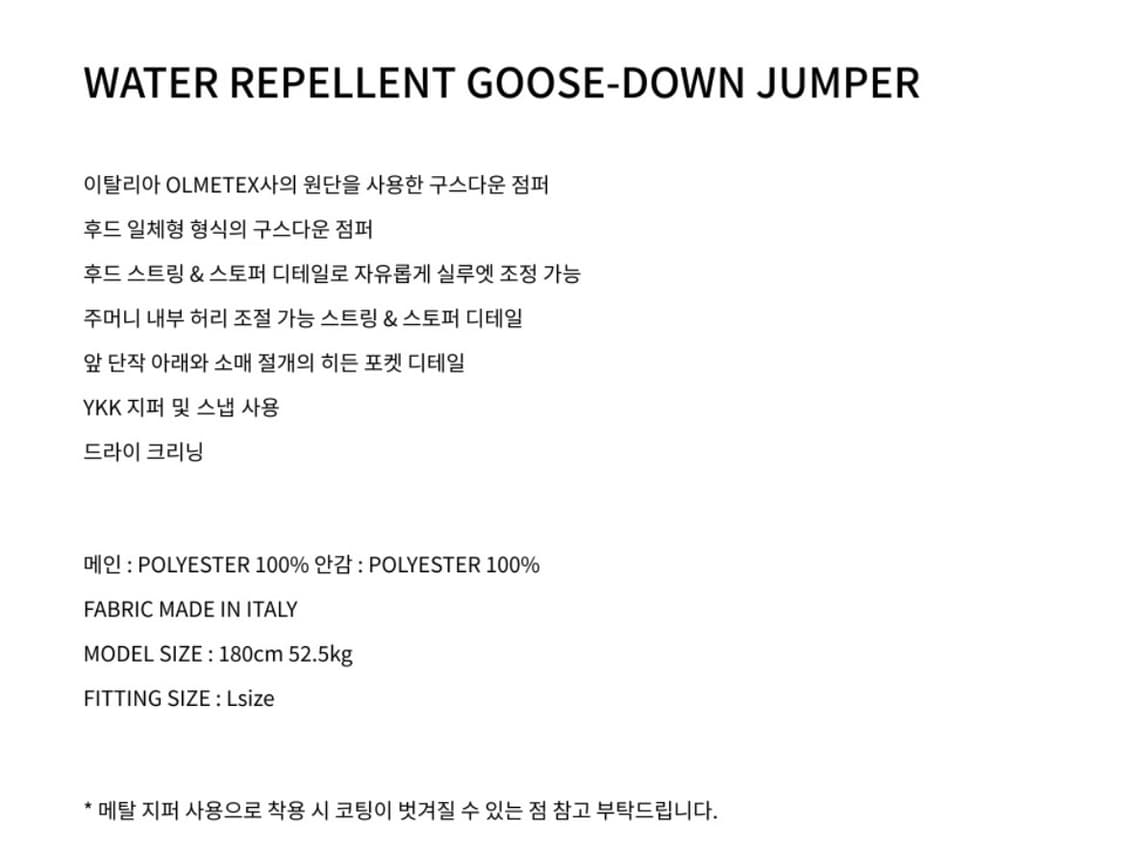 WATER REPELLENT GOOSE-DOWN JUMPER

이탈리아 OLMETEX사의 원단을 사용한 구스다운 점퍼
후드 일체형 형식의 구스다운 점퍼
후드 스트링 & 스토퍼 디테일로 자유롭게 실루엣 조정 가능
주머니 내부 허리 조절 가능 스트링 & 스토퍼 디테일
앞 단작 아래와 소매 절개의 히든 포켓 디테일
YKK 지퍼 및 스냅 사용
드라이 크리닝

메인 : POLYESTER 100% 안감 : POLYESTER 100%
FABRIC MADE IN ITALY
MODEL SIZE : 180cm 52.5kg
FITTING SIZE : Lsize

* 메탈 지퍼 사용으로 착용 시 코팅이 벗겨질 수 있는 점 참고 부탁드립니다.